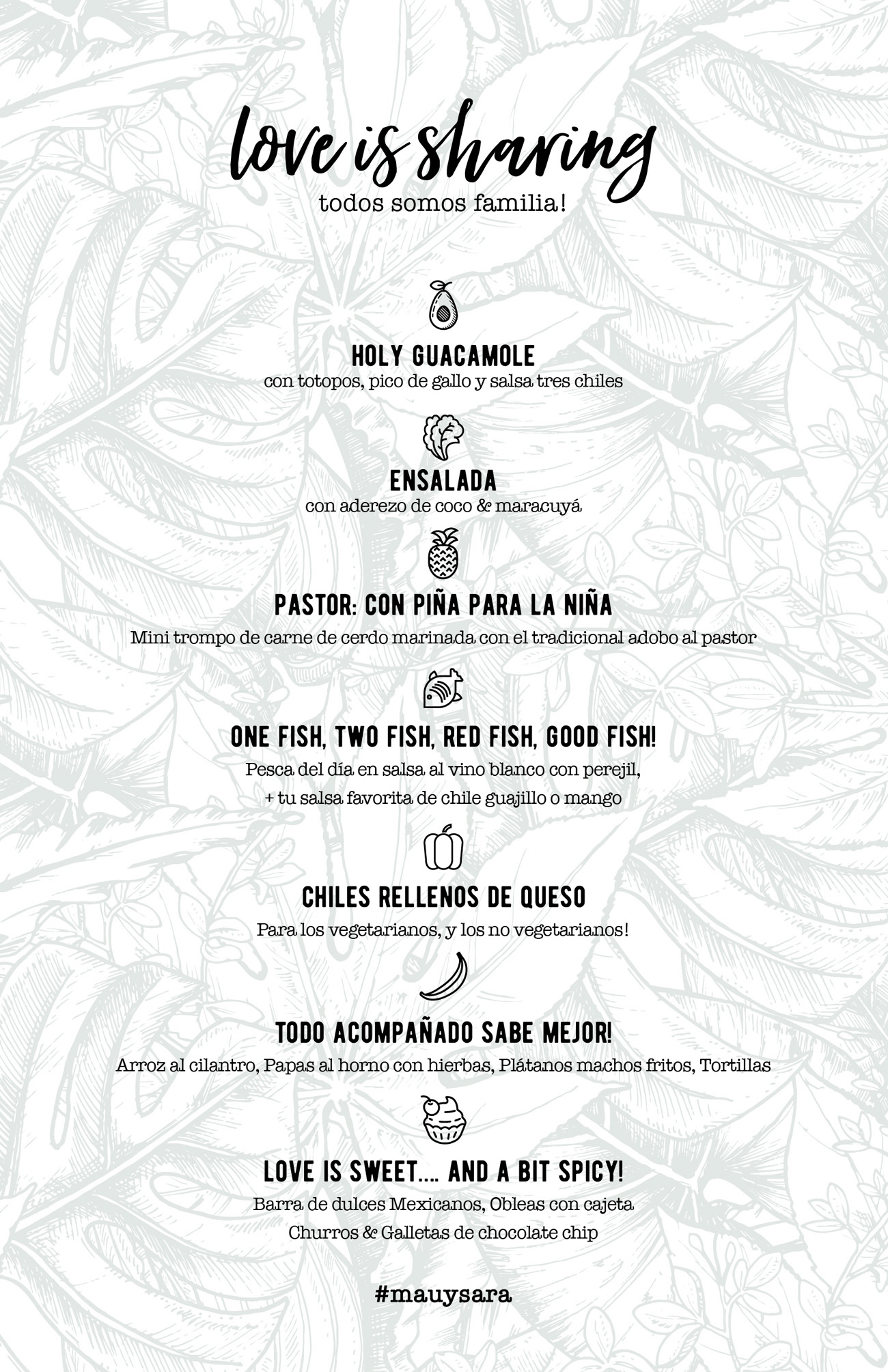 love is sharing
todos somos familia!

HOLY GUACAMOLE
con totopos, pico de gallo y salsa tres chiles

ENSALADA
con aderezo de coco & maracuyá

PASTOR: CON PIÑA PARA LA NIÑA
Mini trompo de carne de cerdo marinada con el tradicional adobo al pastor

ONE FISH, TWO FISH, RED FISH, GOOD FISH!
Pesca del día en salsa al vino blanco con perejil,
+ tu salsa favorita de chile guajillo o mango

CHILES RELLENOS DE QUESO
Para los vegetarianos, y los no vegetarianos!

TODO ACOMPAÑADO SABE MEJOR!
Arroz al cilantro, Papas al horno con hierbas, Plátanos machos fritos, Tortillas

LOVE IS SWEET.... AND A BIT SPICY!
Barra de dulces Mexicanos, Obleas con cajeta
Churros & Galletas de chocolate chip

#mauysara